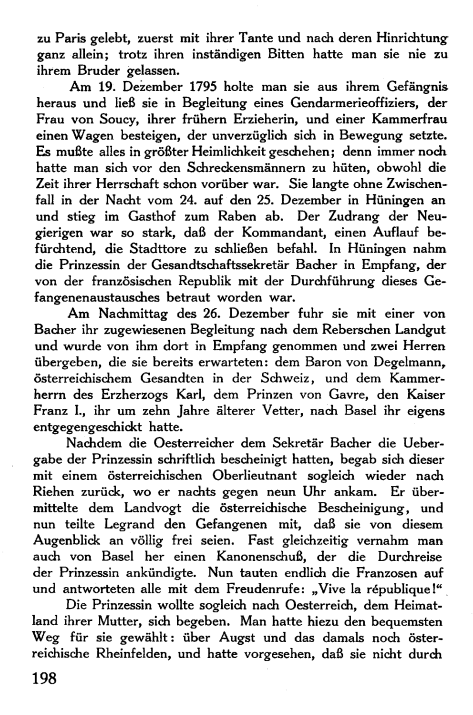 zu Paris gelebt, zuerst mit ihrer Tante und nach deren Hinrichtung ganz allein; trotz ihren inständigen Bitten hatte man sie nie zu ihrem Bruder gelassen.

Am 19. Dezember 1795 holte man sie aus ihrem Gefängnis heraus und ließ sie in Begleitung eines Gendarmerieoffiziers, der Frau von Soucy, ihrer frühern Erzieherin, und einer Kammerfrau einen Wagen besteigen, der unverzüglich sich in Bewegung setzte. Es mußte alles in größter Heimlichkeit geschehen; denn immer noch hatte man sich vor den Schreckensmännern zu hüten, obwohl die Zeit ihrer Herrschaft schon vorüber war. Sie langte ohne Zwischenfall in der Nacht vom 24. auf den 25. Dezember in Hüningen an und stieg im Gasthof zum Raben ab. Der Zudrang der Neugierigen war so stark, daß der Kommandant, einen Auflauf befürchtend, die Stadttore zu schließen befahl. In Hüningen nahm die Prinzessin der Gesandtschaftssekretär Bacher in Empfang, der von der französischen Republik mit der Durchführung dieses Gefangenenaustausches betraut worden war.

Am Nachmittag des 26. Dezember fuhr sie mit einer von Bacher ihr zugewiesenen Begleitung nach dem Reberschen Landgut und wurde von ihm dort in Empfang genommen und zwei Herren übergeben, die sie bereits erwarteten: dem Baron von Degelmann, österreichischem Gesandten in der Schweiz, und dem Kammerherrn des Erzherzogs Karl, dem Prinzen von Gavre, den Kaiser Franz I., ihr um zehn Jahre älterer Vetter, nach Basel ihr eigens entgegengeschickt hatte.

Nachdem die Oesterreicher dem Sekretär Bacher die Uebergabe der Prinzessin schriftlich bescheinigt hatten, begab sich dieser mit einem österreichischen Oberlieutnant sogleich wieder nach Riehen zurück, wo er nachts gegen neun Uhr ankam. Er übermittelte dem Landvogt die österreichische Bescheinigung, und nun teilte Legrand den Gefangenen mit, daß sie von diesem Augenblick an völlig frei seien. Fast gleichzeitig vernahm man auch von Basel her einen Kanonenschuß, der die Durchreise der Prinzessin ankündigte. Nun tauten endlich die Franzosen auf und antworteten alle mit dem Freudenrufe: „Vive la république!“

Die Prinzessin wollte sogleich nach Oesterreich, dem Heimatland ihrer Mutter, sich begeben. Man hatte hiezu den bequemsten Weg für sie gewählt: über Augst und das damals noch österreichische Rheinfelden, und hatte vorgesehen, daß sie nicht durch

198